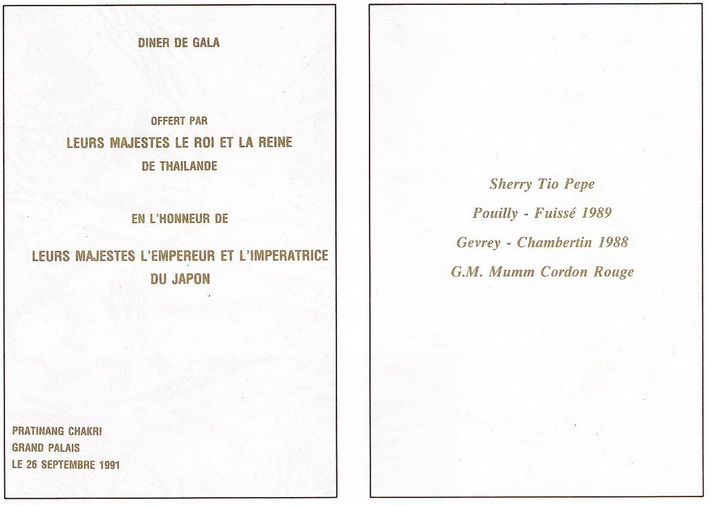 DINER DE GALA

OFFERT PAR
LEURS MAJESTES LE ROI ET LA REINE
DE THAILANDE

EN L'HONNEUR DE

LEURS MAJESTES L'EMPEREUR ET L'IMPERATRICE
DU JAPON

PRATINANG CHAKRI
GRAND PALAIS
LE 26 SEPTEMBRE 1991

Sherry Tio Pepe
Pouilly - Fuissé 1989
Gevrey - Chambertin 1988
G.M. Mumm Cordon Rouge